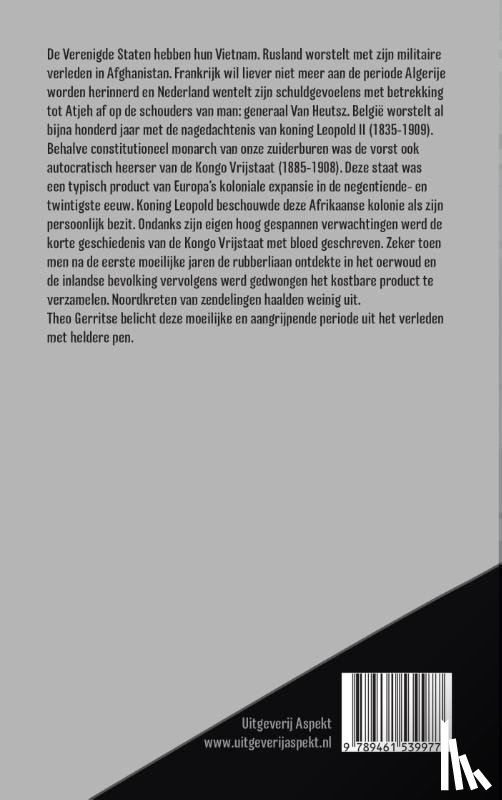 De Verenigde Staten hebben hun Vietnam. Rusland worstelt met zijn militaire verleden in Afghanistan. Frankrijk wil liever niet meer aan de periode Algerije worden herinnerd en Nederland wentelt zijn schuldgevoelens met betrekking tot Atjeh af op de schouders van man: generaal Van Heutsz. België worstelt al bijna honderd jaar met de nagedachtenis van koning Leopold II (1835-1909). Behalve constitutioneel monarch van onze zuiderburen was de vorst ook autocratisch heerser van de Kongo Vrijstaat (1885-1908). Deze staat was een typisch product van Europa's koloniale expansie in de negentiende- en twintigste eeuw. Koning Leopold beschouwde deze Afrikaanse kolonie als zijn persoonlijk bezit. Ondanks zijn eigen hoog gespannen verwachtingen werd de korte geschiedenis van de Kongo Vrijstaat met bloed geschreven. Zeker toen men na de eerste moeilijke jaren de rubberliaan ontdekte in het oerwoud en de inlandse bevolking vervolgens werd gedwongen het kostbare product te verzamelen. Noordkreten van zendelingen haalden weinig uit.
Theo Gerritse belicht deze moeilijke en aangrijpende periode uit het verleden met heldere pen.

Uitgeverij Aspekt
www.uitgeverijaspekt.nl

9 789461 539977